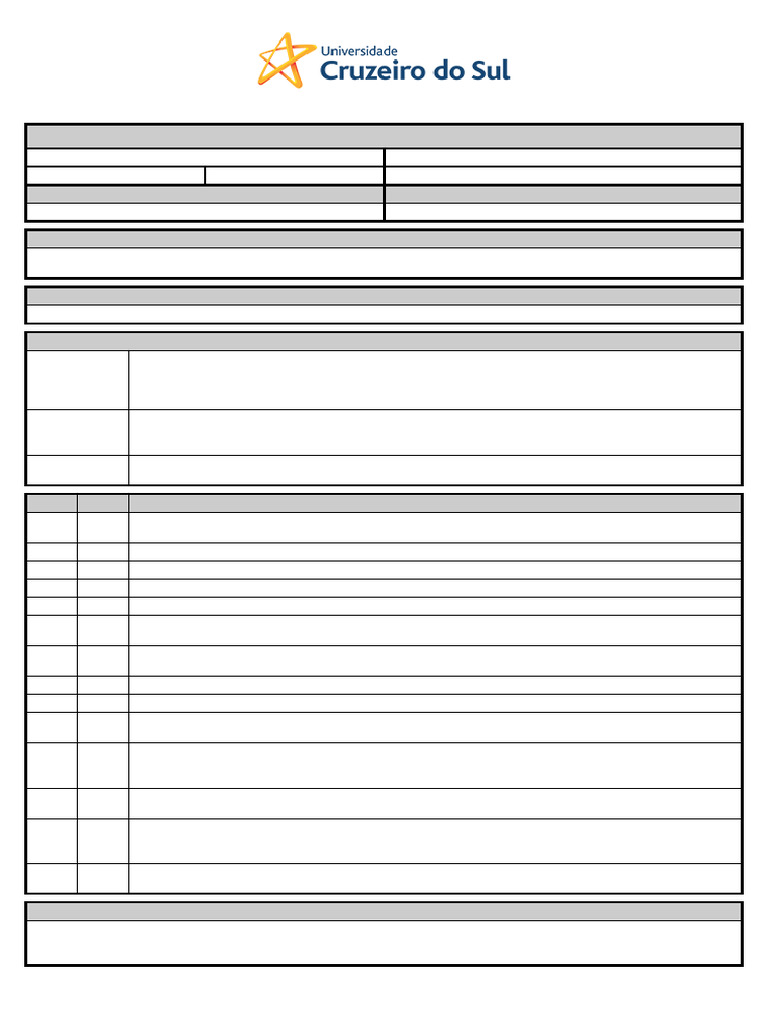 Universidade
Cruzeiro do Sul